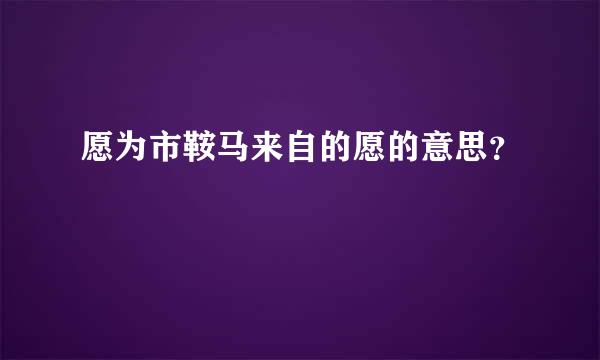 愿为市鞍马来自的愿的意思？